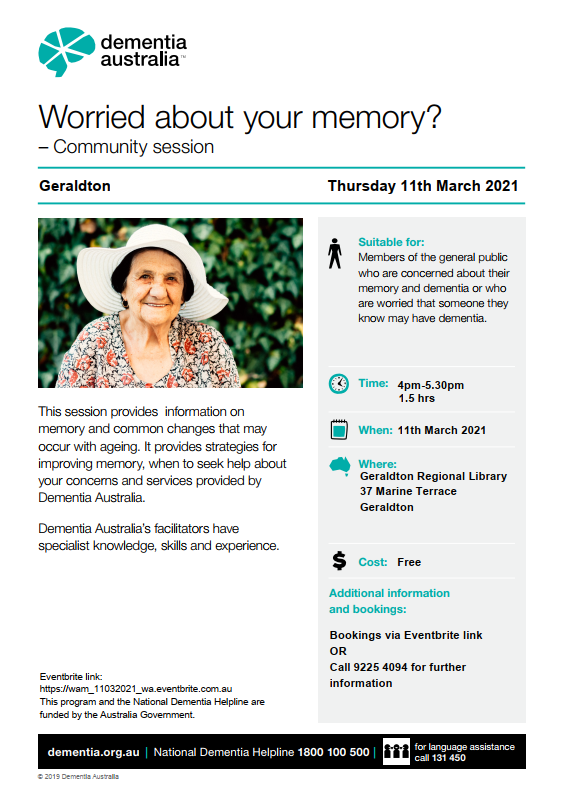 dementia australia™

Worried about your memory?
– Community session

Geraldton

Thursday 11th March 2021

This session provides information on memory and common changes that may occur with ageing. It provides strategies for improving memory, when to seek help about your concerns and services provided by Dementia Australia.

Dementia Australia's facilitators have specialist knowledge, skills and experience.

Eventbrite link:
https://wam_11032021_wa.eventbrite.com.au
This program and the National Dementia Helpline are funded by the Australia Government.

Suitable for:
Members of the general public who are concerned about their memory and dementia or who are worried that someone they know may have dementia.

Time: 4pm-5.30pm
1.5 hrs

When: 11th March 2021

Where:
Geraldton Regional Library
37 Marine Terrace
Geraldton

Cost: Free

Additional information and bookings:

Bookings via Eventbrite link
OR
Call 9225 4094 for further information

dementia.org.au | National Dementia Helpline 1800 100 500 | for language assistance call 131 450

© 2019 Dementia Australia